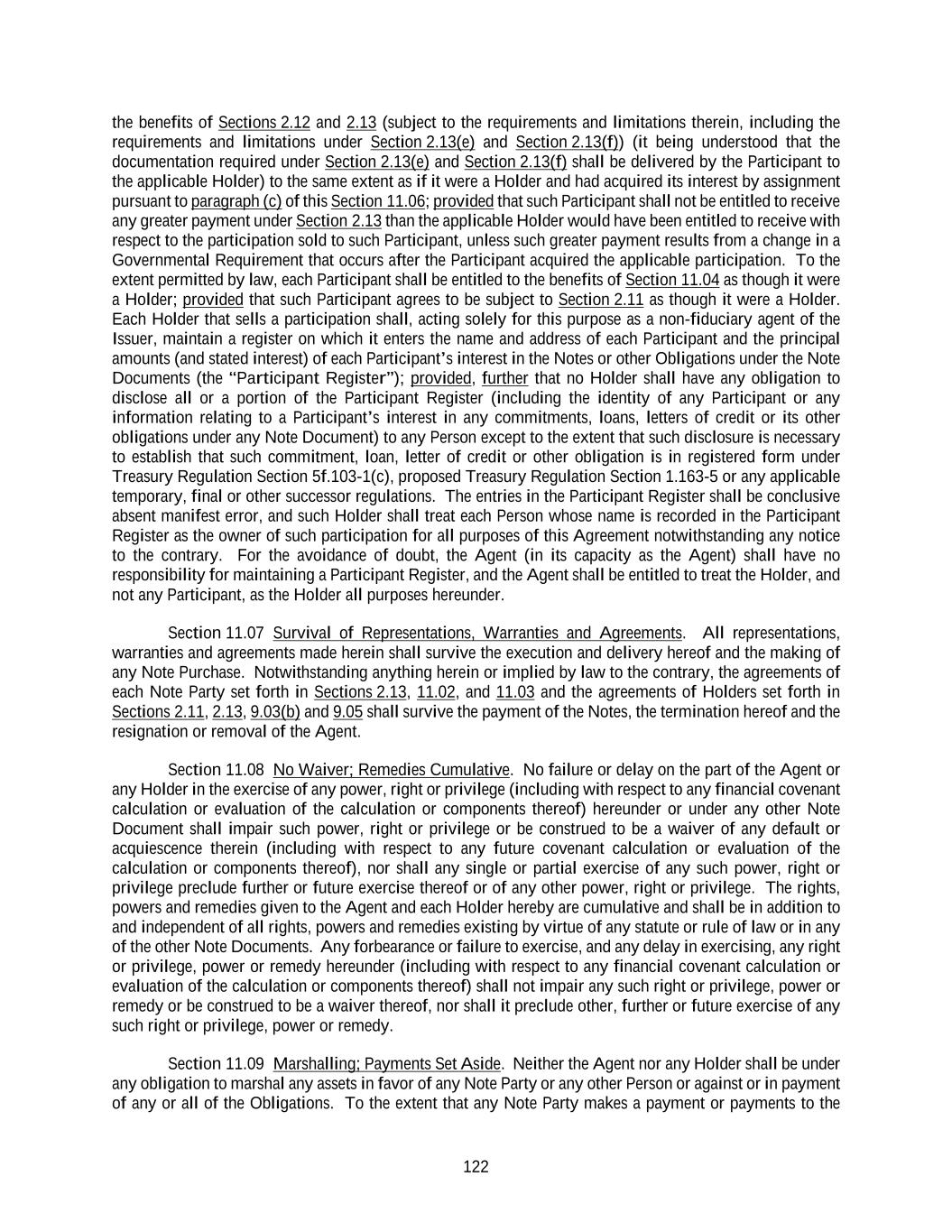 the benefits of Sections 2.12 and 2.13 (subject to the requirements and limitations therein, including the requirements and limitations under Section 2.13(e) and Section 2.13(f)) (it being understood that the documentation required under Section 2.13(e) and Section 2.13(f) shall be delivered by the Participant to the applicable Holder) to the same extent as if it were a Holder and had acquired its interest by assignment pursuant to paragraph (c) of this Section 11.06; provided that such Participant shall not be entitled to receive any greater payment under Section 2.13 than the applicable Holder would have been entitled to receive with respect to the participation sold to such Participant, unless such greater payment results from a change in a Governmental Requirement that occurs after the Participant acquired the applicable participation. To the extent permitted by law, each Participant shall be entitled to the benefits of Section 11.04 as though it were a Holder; provided that such Participant agrees to be subject to Section 2.11 as though it were a Holder. Each Holder that sells a participation shall, acting solely for this purpose as a non-fiduciary agent of the Issuer, maintain a register on which it enters the name and address of each Participant and the principal amounts (and stated interest) of each Participant's interest in the Notes or other Obligations under the Note Documents (the "Participant Register"); provided, further that no Holder shall have any obligation to disclose all or a portion of the Participant Register (including the identity of any Participant or any information relating to a Participant's interest in any commitments, loans, letters of credit or its other obligations under any Note Document) to any Person except to the extent that such disclosure is necessary to establish that such commitment, loan, letter of credit or other obligation is in registered form under Treasury Regulation Section 5f.103-1(c), proposed Treasury Regulation Section 1.163-5 or any applicable temporary, final or other successor regulations. The entries in the Participant Register shall be conclusive absent manifest error, and such Holder shall treat each Person whose name is recorded in the Participant Register as the owner of such participation for all purposes of this Agreement notwithstanding any notice to the contrary. For the avoidance of doubt, the Agent (in its capacity as the Agent) shall have no responsibility for maintaining a Participant Register, and the Agent shall be entitled to treat the Holder, and not any Participant, as the Holder all purposes hereunder.

Section 11.07 Survival of Representations, Warranties and Agreements. All representations, warranties and agreements made herein shall survive the execution and delivery hereof and the making of any Note Purchase. Notwithstanding anything herein or implied by law to the contrary, the agreements of each Note Party set forth in Sections 2.13, 11.02, and 11.03 and the agreements of Holders set forth in Sections 2.11, 2.13, 9.03(b) and 9.05 shall survive the payment of the Notes, the termination hereof and the resignation or removal of the Agent.

Section 11.08 No Waiver; Remedies Cumulative. No failure or delay on the part of the Agent or any Holder in the exercise of any power, right or privilege (including with respect to any financial covenant calculation or evaluation of the calculation or components thereof) hereunder or under any other Note Document shall impair such power, right or privilege or be construed to be a waiver of any default or acquiescence therein (including with respect to any future covenant calculation or evaluation of the calculation or components thereof), nor shall any single or partial exercise of any such power, right or privilege preclude further or future exercise thereof or of any other power, right or privilege. The rights, powers and remedies given to the Agent and each Holder hereby are cumulative and shall be in addition to and independent of all rights, powers and remedies existing by virtue of any statute or rule of law or in any of the other Note Documents. Any forbearance or failure to exercise, and any delay in exercising, any right or privilege, power or remedy hereunder (including with respect to any financial covenant calculation or evaluation of the calculation or components thereof) shall not impair any such right or privilege, power or remedy or be construed to be a waiver thereof, nor shall it preclude other, further or future exercise of any such right or privilege, power or remedy.

Section 11.09 Marshalling; Payments Set Aside. Neither the Agent nor any Holder shall be under any obligation to marshal any assets in favor of any Note Party or any other Person or against or in payment of any or all of the Obligations. To the extent that any Note Party makes a payment or payments to the

122